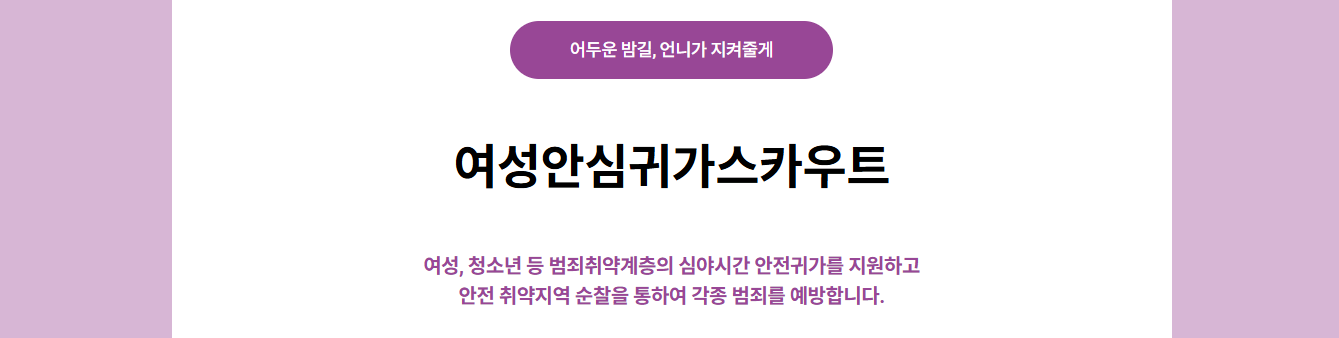 어두운 밤길, 언니가 지켜줄게

여성안심귀가스카우트

여성, 청소년 등 범죄취약계층의 심야시간 안전귀가를 지원하고 안전 취약지역 순찰을 통하여 각종 범죄를 예방합니다.